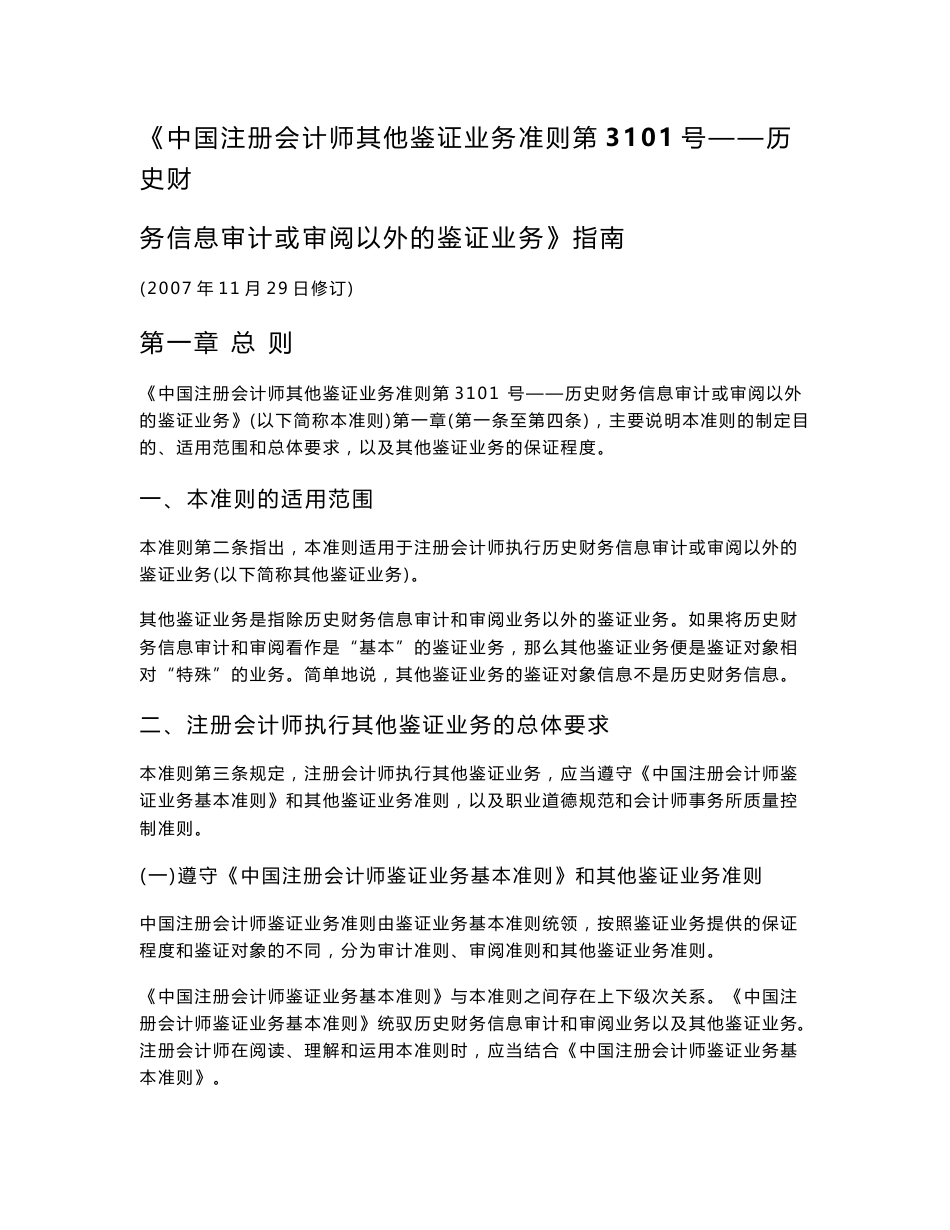 《中国注册会计师其他鉴证业务准则第 3101 号——历史财

务信息审计或审阅以外的鉴证业务》指南

(2007 年 11 月 29 日修订)

第一章 总 则

《中国注册会计师其他鉴证业务准则第 3101 号——历史财务信息审计或审阅以外的鉴证业务》(以下简称本准则)第一章(第一条至第四条)，主要说明本准则的制定目的、适用范围和总体要求，以及其他鉴证业务的保证程度。

一、本准则的适用范围

本准则第二条指出，本准则适用于注册会计师执行历史财务信息审计或审阅以外的鉴证业务(以下简称其他鉴证业务)。

其他鉴证业务是指除历史财务信息审计和审阅业务以外的鉴证业务。如果将历史财务信息审计和审阅看作是“基本”的鉴证业务，那么其他鉴证业务便是鉴证对象相对“特殊”的业务。简单地说，其他鉴证业务的鉴证对象信息不是历史财务信息。

二、注册会计师执行其他鉴证业务的总体要求

本准则第三条规定，注册会计师执行其他鉴证业务，应当遵守《中国注册会计师鉴证业务基本准则》和其他鉴证业务准则，以及职业道德规范和会计师事务所质量控制准则。

(一)遵守《中国注册会计师鉴证业务基本准则》和其他鉴证业务准则

中国注册会计师鉴证业务准则由鉴证业务基本准则统领，按照鉴证业务提供的保证程度和鉴证对象的不同，分为审计准则、审阅准则和其他鉴证业务准则。

《中国注册会计师鉴证业务基本准则》与本准则之间存在上下级次关系。《中国注册会计师鉴证业务基本准则》统驭历史财务信息审计和审阅业务以及其他鉴证业务。注册会计师在阅读、理解和运用本准则时，应当结合《中国注册会计师鉴证业务基本准则》。